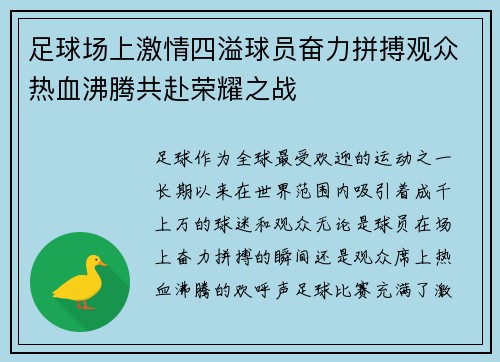 足球场上激情四溢球员奋力拼搏观众热血沸腾共赴荣耀之战

足球作为全球最受欢迎的运动之一长期以来在世界范围内吸引着成千上万的球迷和观众无论是球员在场上奋力拼搏的瞬间还是观众席上热血沸腾的欢呼声足球比赛充满了激